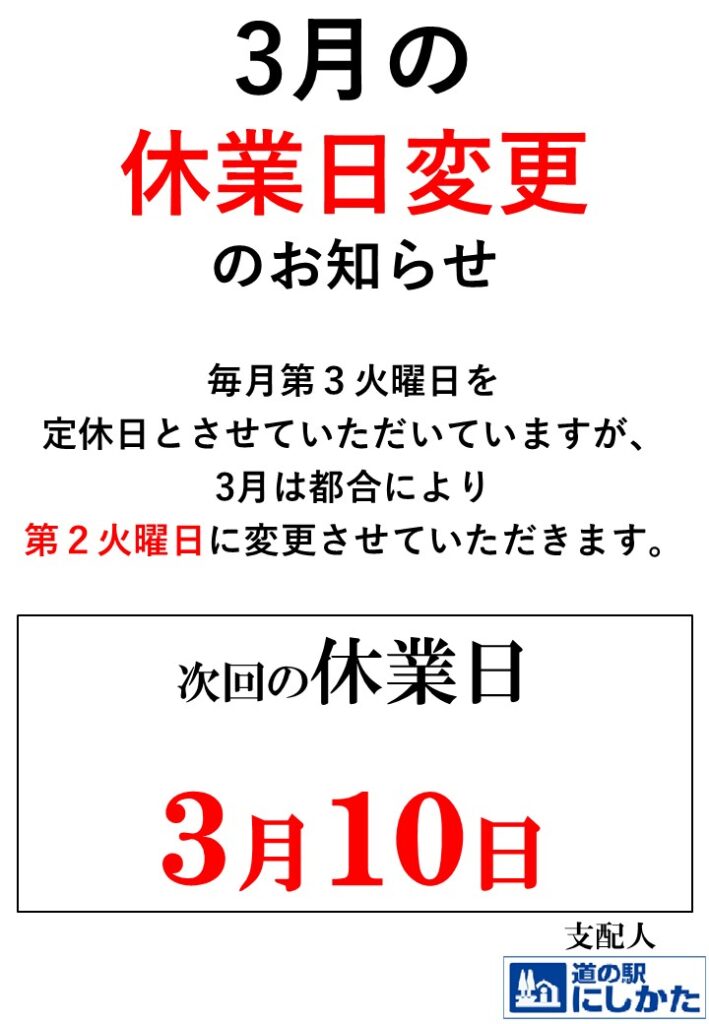 3月の
休業日変更
のお知らせ

毎月第３火曜日を
定休日とさせていただいていますが、
3月は都合により
第２火曜日に変更させていただきます。

次回の休業日

3月10日

支配人
道の駅
にしかた